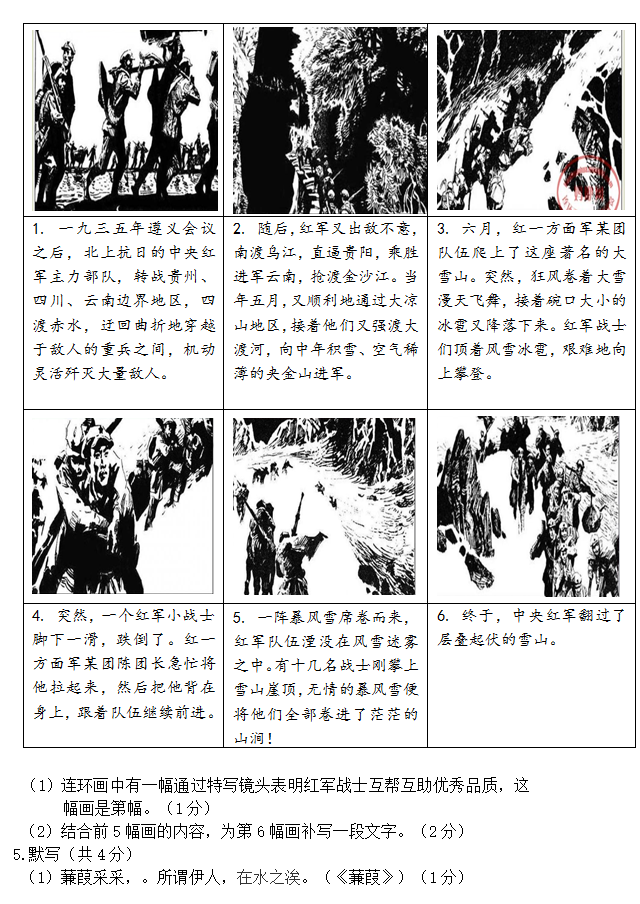 | | | |
|---|---|---|
| 1. 一九三五年遵义会议之后，北上抗日的中央红军主力部队，转战贵州、四川、云南边界地区，四渡赤水，迂回曲折地穿越于敌人的重兵之间，机动灵活歼灭大量敌人。 | 2. 随后，红军又出敌不意，南渡乌江，直逼贵阳，乘胜进军云南，抢渡金沙江。当年五月，又顺利地通过大凉山地区，接着他们又强渡大渡河，向中年积雪、空气稀薄的夹金山进军。 | 3. 六月，红一方面军某团队伍爬上了这座著名的大雪山。突然，狂风卷着大雪漫天飞舞，接着碗口大小的冰雹又降落下来。红军战士们顶着风雪冰雹，艰难地向上攀登。 |
| 4. 突然，一个红军小战士脚下一滑，跌倒了。红一方面军某团陈团长急忙将他拉起来，然后把他背在身上，跟着队伍继续前进。 | 5. 一阵暴风雪席卷而来，红军队伍湮没在风雪迷雾之中。有十几名战士刚攀上雪山崖顶，无情的暴风雪便将他们全部卷进了茫茫的山涧！ | 6. 终于，中央红军翻过了层叠起伏的雪山。 |

（1）连环画中有一幅通过特写镜头表明红军战士互帮互助优秀品质，这幅画是第幅。（1分）
（2）结合前5幅画的内容，为第6幅画补写一段文字。（2分）
5.默写（共4分）
（1）蒹葭采采，。所谓伊人，在水之涘。（《蒹葭》）（1分）